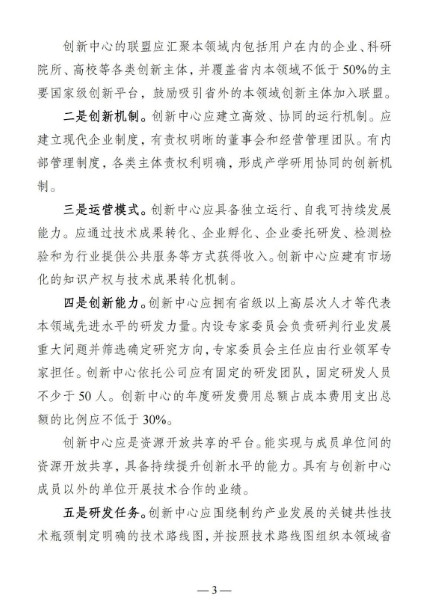 创新中心的联盟应汇聚本领域内包括用户在内的企业、科研院所、高校等各类创新主体，并覆盖省内本领域不低于 50%的主要国家级创新平台，鼓励吸引省外的本领域创新主体加入联盟。

二是创新机制。创新中心应建立高效、协同的运行机制。应建立现代企业制度，有责权明晰的董事会和经营管理团队。有内部管理制度，各类主体责权利明确，形成产学研用协同的创新机制。

三是运营模式。创新中心应具备独立运行、自我可持续发展能力。应通过技术成果转化、企业孵化、企业委托研发、检测检验和为行业提供公共服务等方式获得收入。创新中心应建有市场化的知识产权与技术成果转化机制。

四是创新能力。创新中心应拥有省级以上高层次人才等代表本领域先进水平的研发力量。内设专家委员会负责研判行业发展重大问题并筛选确定研究方向，专家委员会主任应由行业领军专家担任。创新中心依托公司应有固定的研发团队，固定研发人员不少于 50 人。创新中心的年度研发费用总额占成本费用支出总额的比例应不低于 30%。

创新中心应是资源开放共享的平台。能实现与成员单位间的资源开放共享，具备持续提升创新水平的能力。具有与创新中心成员以外的单位开展技术合作的业绩。

五是研发任务。创新中心应围绕制约产业发展的关键共性技术瓶颈制定明确的技术路线图，并按照技术路线图组织本领域省

— 3 —